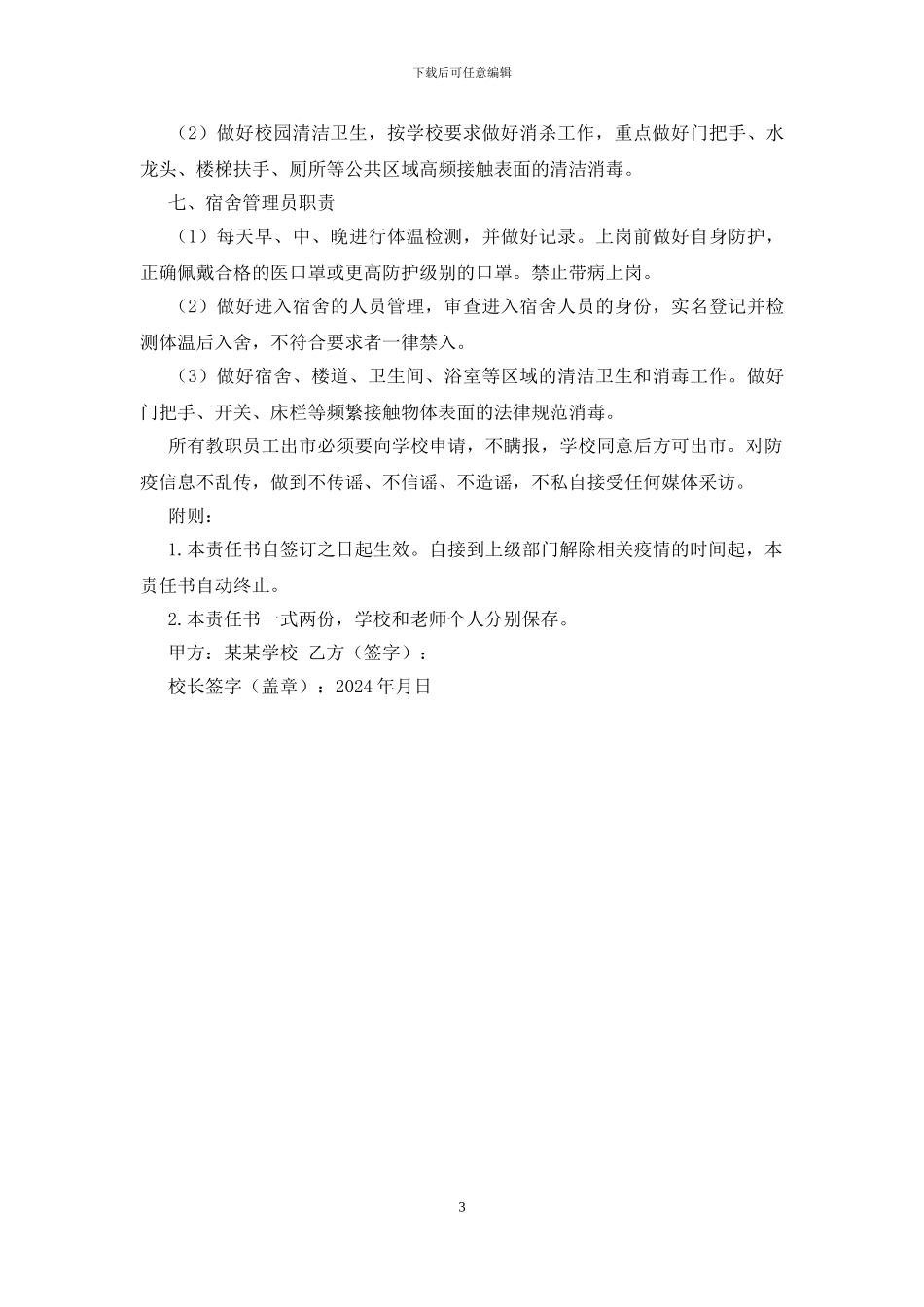 下载后可任意编辑

（2）做好校园清洁卫生，按学校要求做好消杀工作，重点做好门把手、水龙头、楼梯扶手、厕所等公共区域高频接触表面的清洁消毒。

七、宿舍管理员职责

（1）每天早、中、晚进行体温检测，并做好记录。上岗前做好自身防护，正确佩戴合格的医口罩或更高防护级别的口罩。禁止带病上岗。

（2）做好进入宿舍的人员管理，审查进入宿舍人员的身份，实名登记并检测体温后入舍，不符合要求者一律禁入。

（3）做好宿舍、楼道、卫生间、浴室等区域的清洁卫生和消毒工作。做好门把手、开关、床栏等频繁接触物体表面的法律规范消毒。

所有教职员工出市必须要向学校申请，不瞒报，学校同意后方可出市。对防疫信息不乱传，做到不传谣、不信谣、不造谣，不私自接受任何媒体采访。

附则：

1.本责任书自签订之日起生效。自接到上级部门解除相关疫情的时间起，本责任书自动终止。

2.本责任书一式两份，学校和老师个人分别保存。

甲方：某某学校 乙方（签字）：

校长签字（盖章）：2024年月日

3